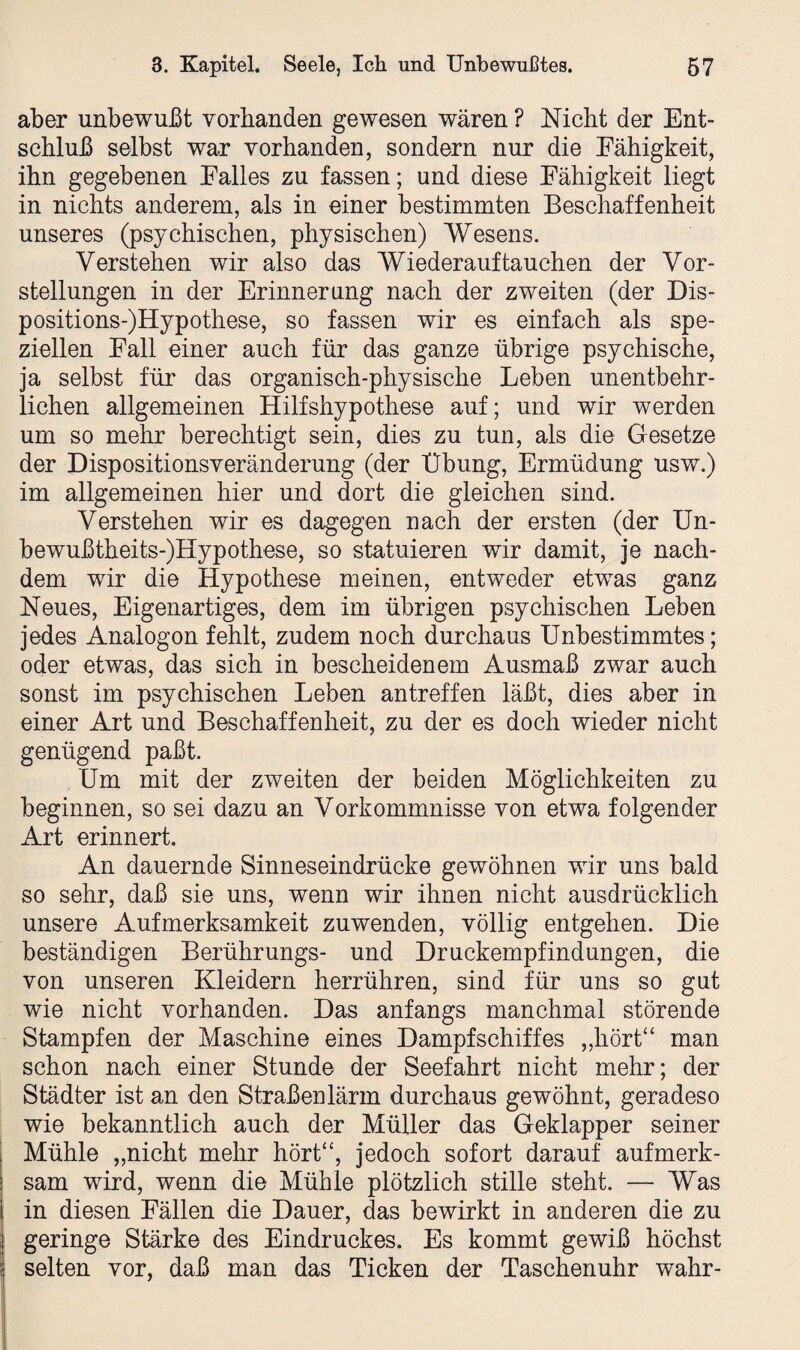 3. Kapitel. Seele, Ich und Unbewußtes. 57

aber unbewußt vorhanden gewesen wären? Nicht der Entschluß selbst war vorhanden, sondern nur die Fähigkeit, ihn gegebenen Falles zu fassen; und diese Fähigkeit liegt in nichts anderem, als in einer bestimmten Beschaffenheit unseres (psychischen, physischen) Wesens.

Verstehen wir also das Wiederauftauchen der Vorstellungen in der Erinnerung nach der zweiten (der Dispositions-)Hypothese, so fassen wir es einfach als speziellen Fall einer auch für das ganze übrige psychische, ja selbst für das organisch-physische Leben unentbehrlichen allgemeinen Hilfshypothese auf; und wir werden um so mehr berechtigt sein, dies zu tun, als die Gesetze der Dispositionsveränderung (der Übung, Ermüdung usw.) im allgemeinen hier und dort die gleichen sind.

Verstehen wir es dagegen nach der ersten (der Unbewußtheits-)Hypothese, so statuieren wir damit, je nachdem wir die Hypothese meinen, entweder etwas ganz Neues, Eigenartiges, dem im übrigen psychischen Leben jedes Analogon fehlt, zudem noch durchaus Unbestimmtes; oder etwas, das sich in bescheidenem Ausmaß zwar auch sonst im psychischen Leben antreffen läßt, dies aber in einer Art und Beschaffenheit, zu der es doch wieder nicht genügend paßt.

Um mit der zweiten der beiden Möglichkeiten zu beginnen, so sei dazu an Vorkommnisse von etwa folgender Art erinnert.

An dauernde Sinneseindrücke gewöhnen wir uns bald so sehr, daß sie uns, wenn wir ihnen nicht ausdrücklich unsere Aufmerksamkeit zuwenden, völlig entgehen. Die beständigen Berührungs- und Druckempfindungen, die von unseren Kleidern herrühren, sind für uns so gut wie nicht vorhanden. Das anfangs manchmal störende Stampfen der Maschine eines Dampfschiffes „hört“ man schon nach einer Stunde der Seefahrt nicht mehr; der Städter ist an den Straßenlärm durchaus gewöhnt, geradeso wie bekanntlich auch der Müller das Geklapper seiner Mühle „nicht mehr hört“, jedoch sofort darauf aufmerksam wird, wenn die Mühle plötzlich stille steht. — Was in diesen Fällen die Dauer, das bewirkt in anderen die zu geringe Stärke des Eindruckes. Es kommt gewiß höchst selten vor, daß man das Ticken der Taschenuhr wahr-